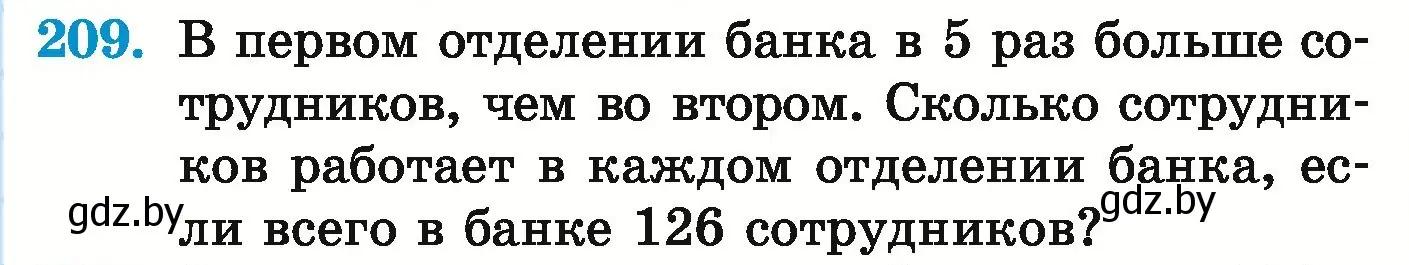 209. В первом отделении банка в 5 раз больше сотрудников, чем во втором. Сколько сотрудников работает в каждом отделении банка, если всего в банке 126 сотрудников?

gdz.by gdz.by